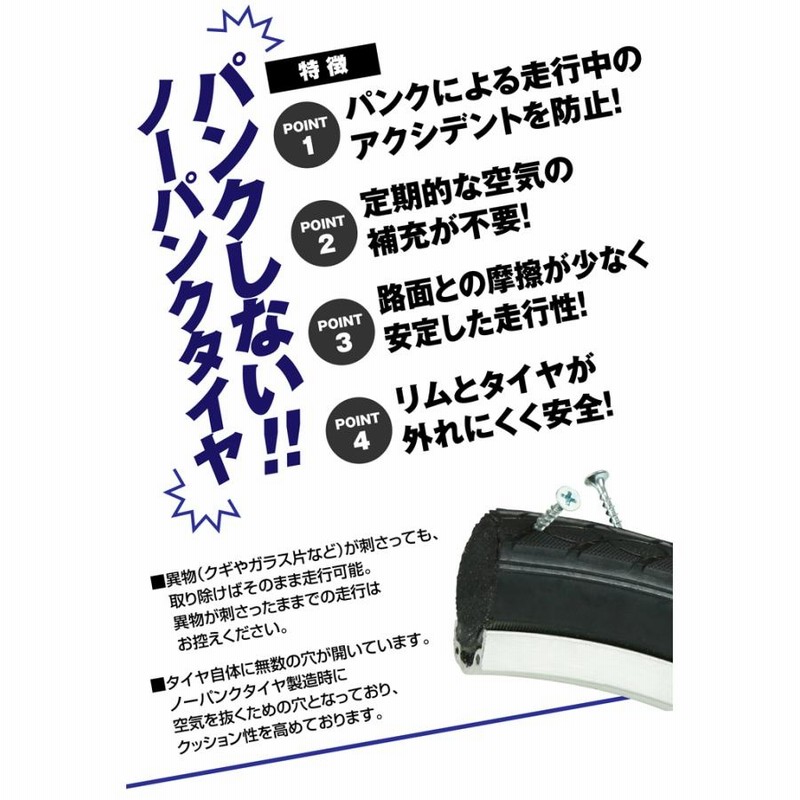 パンクしない!!
ノーパンクタイヤ

特徴

POINT 1
パンクによる走行中のアクシデントを防止!

POINT 2
定期的な空気の補充が不要!

POINT 3
路面との摩擦が少なく安定した走行性!

POINT 4
リムとタイヤが外れにくく安全!

■異物(クギやガラス片など)が刺さっても、取り除けばそのまま走行可能。異物が刺さったままでの走行はお控えください。

■タイヤ自体に無数の穴が開いています。ノーパンクタイヤ製造時に空気を抜くための穴となっており、クッション性を高めております。